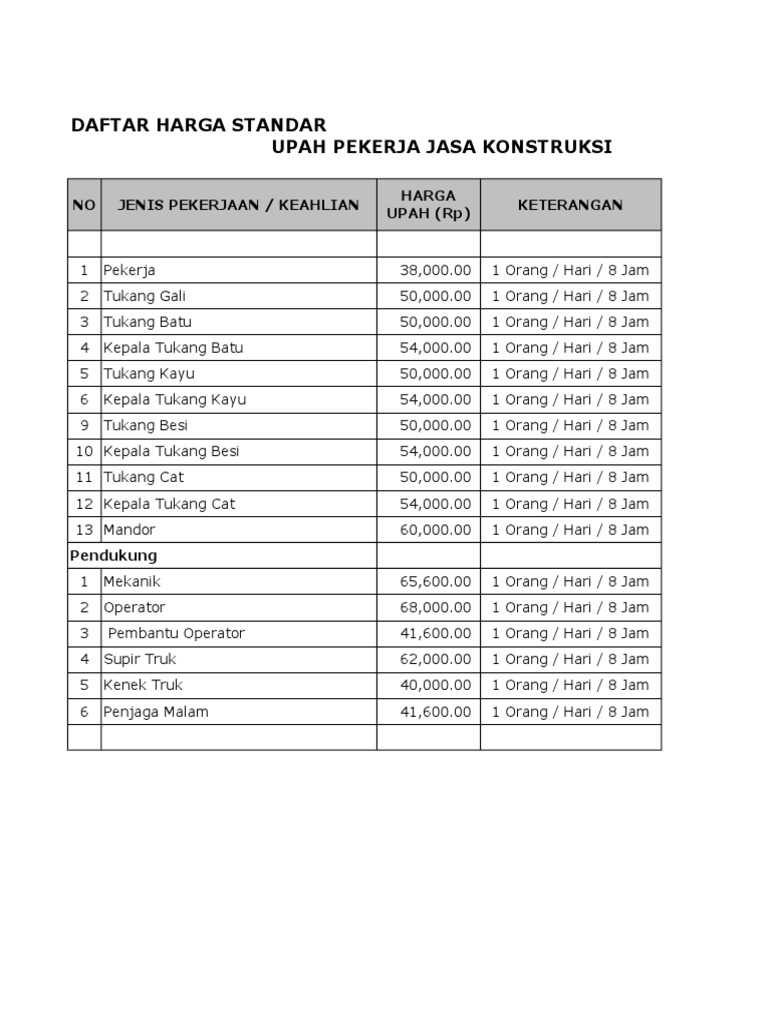 DAFTAR HARGA STANDAR
UPAH PEKERJA JASA KONSTRUKSI

| NO | JENIS PEKERJAAN / KEAHLIAN | HARGA UPAH (Rp) | KETERANGAN |
|---|---|---|---|
| | | | |
| 1 | Pekerja | 38,000.00 | 1 Orang / Hari / 8 Jam |
| 2 | Tukang Gali | 50,000.00 | 1 Orang / Hari / 8 Jam |
| 3 | Tukang Batu | 50,000.00 | 1 Orang / Hari / 8 Jam |
| 4 | Kepala Tukang Batu | 54,000.00 | 1 Orang / Hari / 8 Jam |
| 5 | Tukang Kayu | 50,000.00 | 1 Orang / Hari / 8 Jam |
| 6 | Kepala Tukang Kayu | 54,000.00 | 1 Orang / Hari / 8 Jam |
| 9 | Tukang Besi | 50,000.00 | 1 Orang / Hari / 8 Jam |
| 10 | Kepala Tukang Besi | 54,000.00 | 1 Orang / Hari / 8 Jam |
| 11 | Tukang Cat | 50,000.00 | 1 Orang / Hari / 8 Jam |
| 12 | Kepala Tukang Cat | 54,000.00 | 1 Orang / Hari / 8 Jam |
| 13 | Mandor | 60,000.00 | 1 Orang / Hari / 8 Jam |
| Pendukung | | | |
| 1 | Mekanik | 65,600.00 | 1 Orang / Hari / 8 Jam |
| 2 | Operator | 68,000.00 | 1 Orang / Hari / 8 Jam |
| 3 | Pembantu Operator | 41,600.00 | 1 Orang / Hari / 8 Jam |
| 4 | Supir Truk | 62,000.00 | 1 Orang / Hari / 8 Jam |
| 5 | Kenek Truk | 40,000.00 | 1 Orang / Hari / 8 Jam |
| 6 | Penjaga Malam | 41,600.00 | 1 Orang / Hari / 8 Jam |
| | | | |